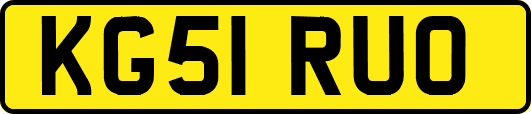 KG51 RUO